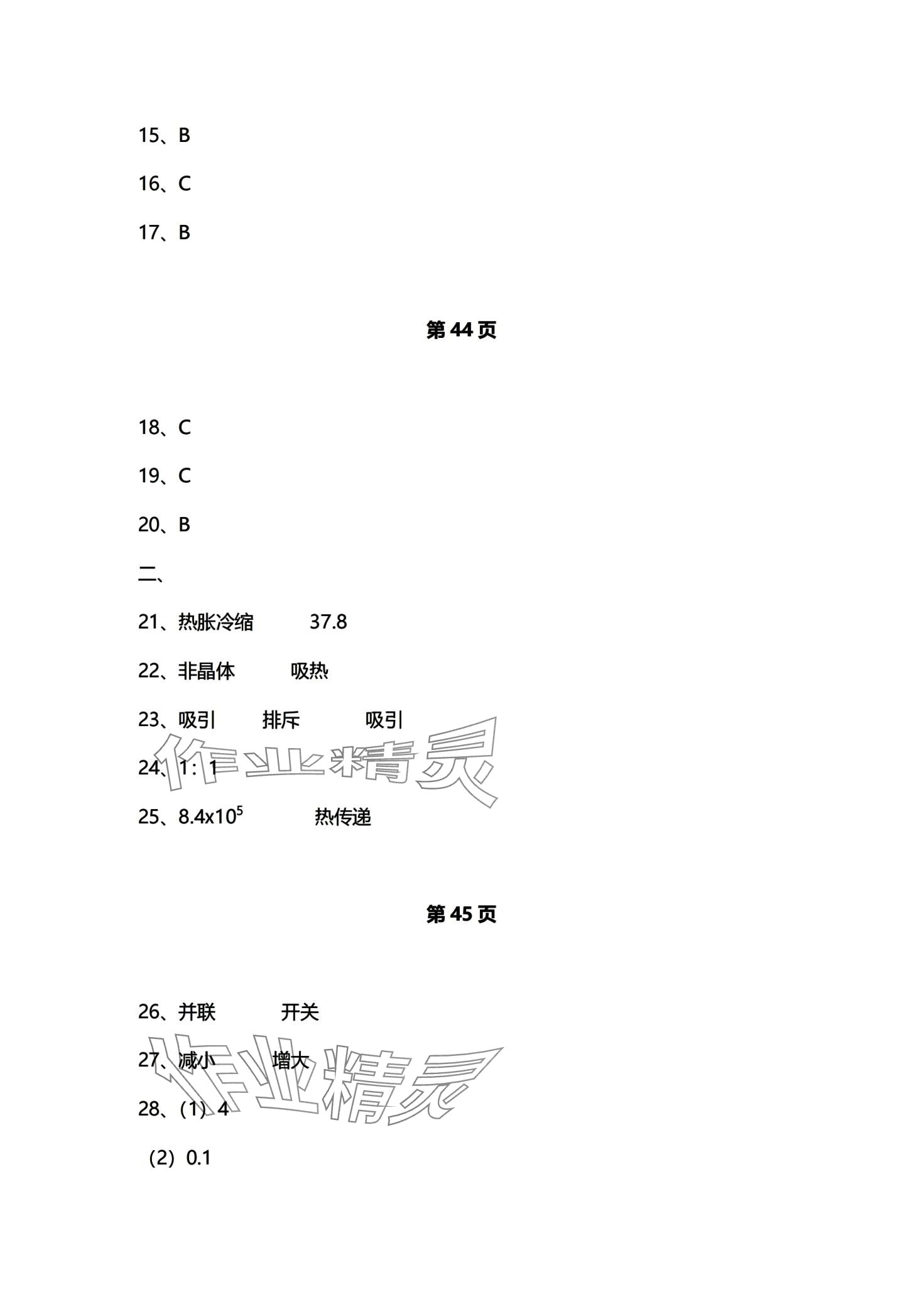 15、B

16、C

17、B

第 44 页

18、C

19、C

20、B

二、

21、热胀冷缩　37.8

22、非晶体　吸热

23、吸引　排斥　吸引

作业精灵

24、1：1

25、$8.4x10^5$　热传递

第 45 页

26、并联　开关

27、减小　增大

作业精灵

28、(1) 4

(2) 0.1